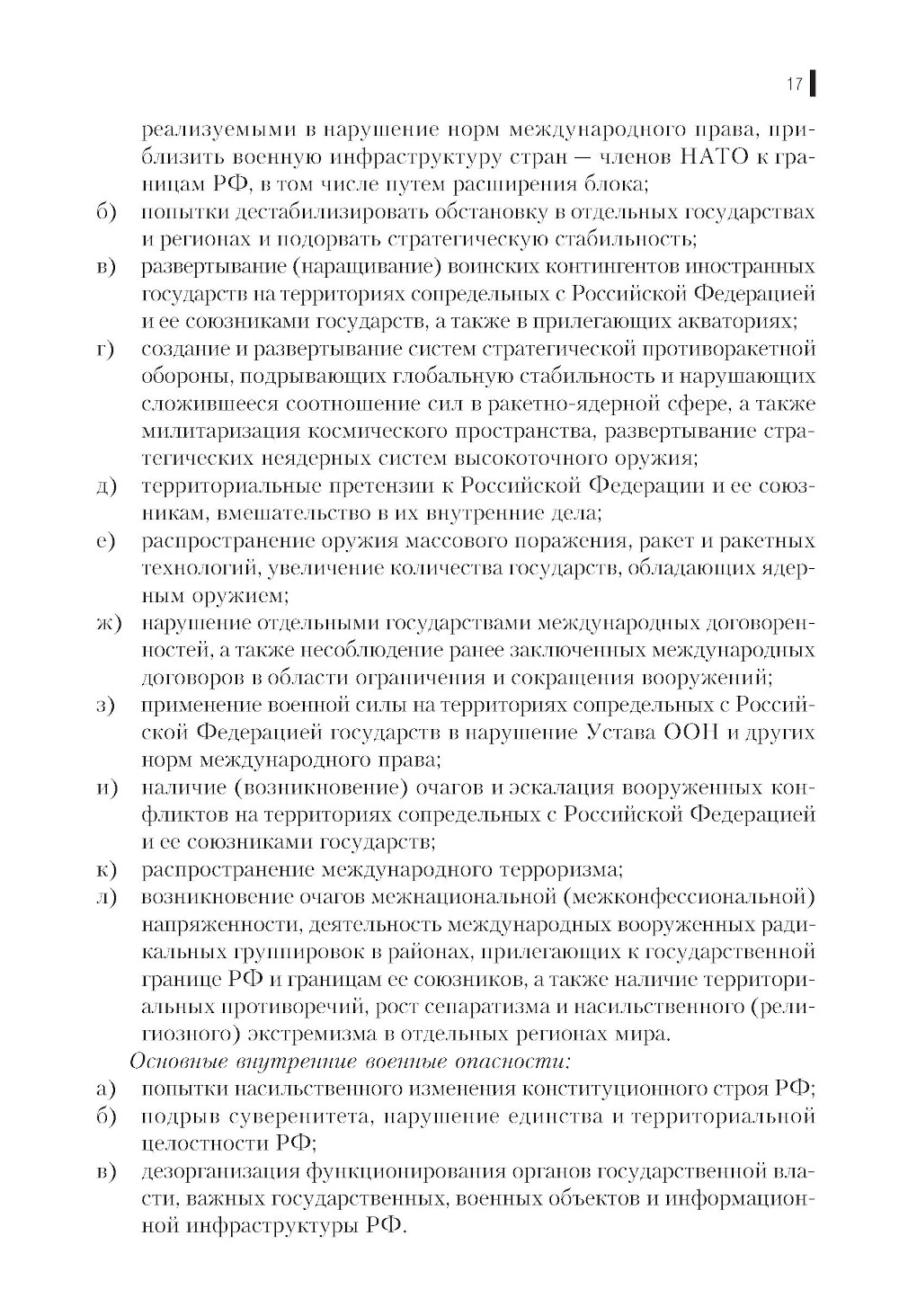 17

реализуемыми в нарушение норм международного права, приблизить военную инфраструктуру стран — членов НАТО к границам РФ, в том числе путем расширения блока;

б) попытки дестабилизировать обстановку в отдельных государствах и регионах и подорвать стратегическую стабильность;

в) развертывание (наращивание) воинских контингентов иностранных государств на территориях сопредельных с Российской Федерацией и ее союзниками государств, а также в прилегающих акваториях;

г) создание и развертывание систем стратегической противоракетной обороны, подрывающих глобальную стабильность и нарушающих сложившееся соотношение сил в ракетно-ядерной сфере, а также милитаризация космического пространства, развертывание стратегических неядерных систем высокоточного оружия;

д) территориальные претензии к Российской Федерации и ее союзникам, вмешательство в их внутренние дела;

е) распространение оружия массового поражения, ракет и ракетных технологий, увеличение количества государств, обладающих ядерным оружием;

ж) нарушение отдельными государствами международных договоренностей, а также несоблюдение ранее заключенных международных договоров в области ограничения и сокращения вооружений;

з) применение военной силы на территориях сопредельных с Российской Федерацией государств в нарушение Устава ООН и других норм международного права;

и) наличие (возникновение) очагов и эскалация вооруженных конфликтов на территориях сопредельных с Российской Федерацией и ее союзниками государств;

к) распространение международного терроризма;

л) возникновение очагов межнациональной (межконфессиональной) напряженности, деятельность международных вооруженных радикальных группировок в районах, прилегающих к государственной границе РФ и границам ее союзников, а также наличие территориальных противоречий, рост сепаратизма и насильственного (религиозного) экстремизма в отдельных регионах мира.

Основные внутренние военные опасности:

а) попытки насильственного изменения конституционного строя РФ;

б) подрыв суверенитета, нарушение единства и территориальной целостности РФ;

в) дезорганизация функционирования органов государственной власти, важных государственных, военных объектов и информационной инфраструктуры РФ.